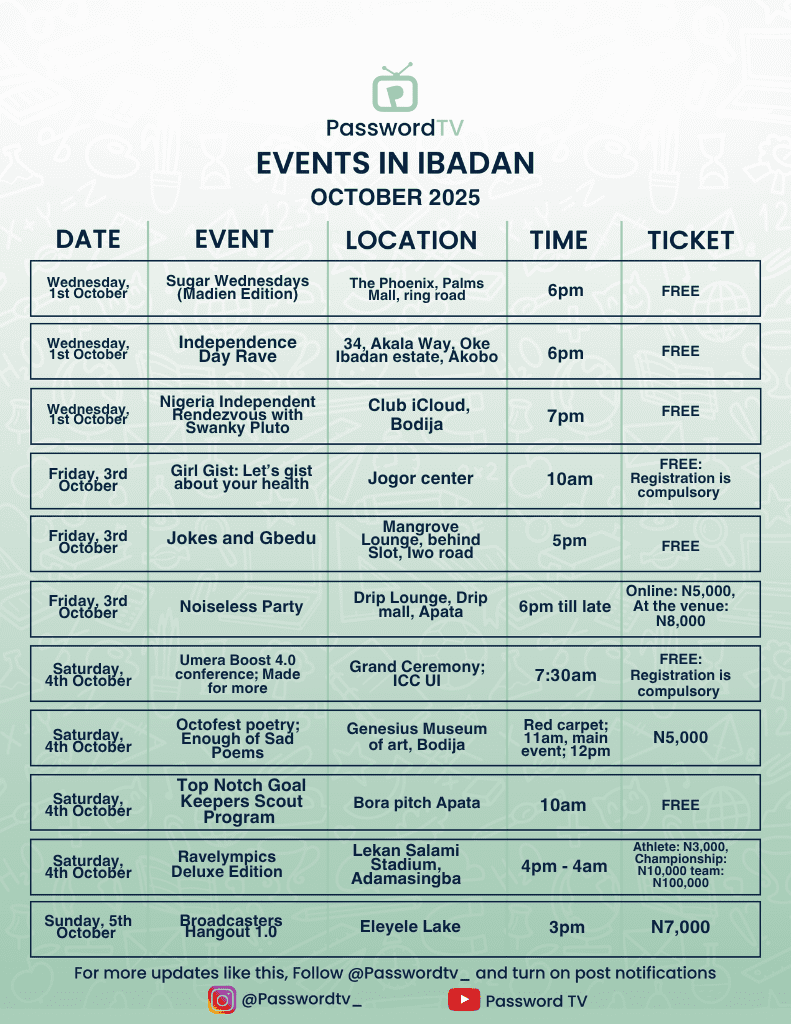 PasswordTV

EVENTS IN IBADAN

OCTOBER 2025

| DATE | EVENT | LOCATION | TIME | TICKET |
|---|---|---|---|---|
| Wednesday, 1st October | Sugar Wednesdays (Madien Edition) | The Phoenix, Palms Mall, ring road | 6pm | FREE |
| Wednesday, 1st October | Independence Day Rave | 34, Akala Way, Oke Ibadan estate, Akobo | 6pm | FREE |
| Wednesday, 1st October | Nigeria Independent Rendezvous with Swanky Pluto | Club iCloud, Bodija | 7pm | FREE |
| Friday, 3rd October | Girl Gist: Let's gist about your health | Jogor center | 10am | FREE: Registration is compulsory |
| Friday, 3rd October | Jokes and Gbedu | Mangrove Lounge, behind Slot, Iwo road | 5pm | FREE |
| Friday, 3rd October | Noiseless Party | Drip Lounge, Drip mall, Apata | 6pm till late | Online: N5,000, At the venue: N8,000 |
| Saturday, 4th October | Umera Boost 4.0 conference; Made for more | Grand Ceremony; ICC UI | 7:30am | FREE: Registration is compulsory |
| Saturday, 4th October | Octofest poetry; Enough of Sad Poems | Genesius Museum of art, Bodija | Red carpet; 11am, main event; 12pm | N5,000 |
| Saturday, 4th October | Top Notch Goal Keepers Scout Program | Bora pitch Apata | 10am | FREE |
| Saturday, 4th October | Ravelympics Deluxe Edition | Lekan Salami Stadium, Adamasingba | 4pm - 4am | Athlete: N3,000, Championship: N10,000 team: N100,000 |
| Sunday, 5th October | Broadcasters Hangout 1.0 | Eleyele Lake | 3pm | N7,000 |

For more updates like this, Follow @Passwordtv_ and turn on post notifications

@Passwordtv_

Password TV